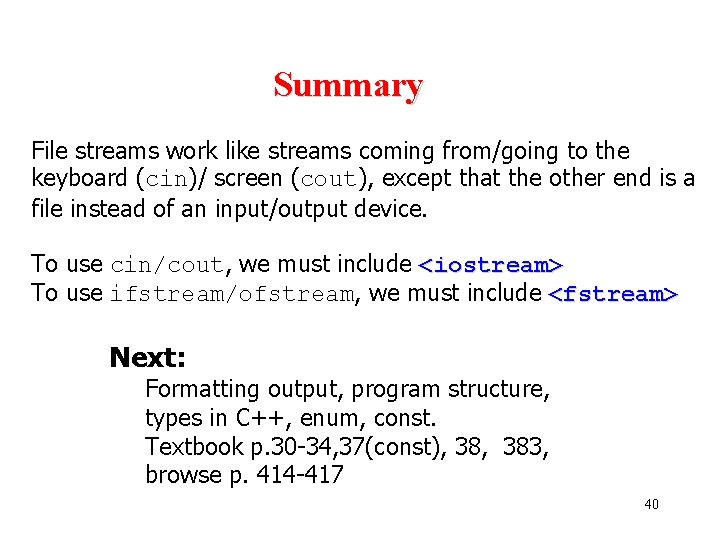 Summary

File streams work like streams coming from/going to the keyboard (cin)/ screen (cout), except that the other end is a file instead of an input/output device.

To use cin/cout, we must include <iostream>
To use ifstream/ofstream, we must include <fstream>

Next:
Formatting output, program structure, types in C++, enum, const.
Textbook p.30-34,37(const), 38, 383, browse p. 414-417

40